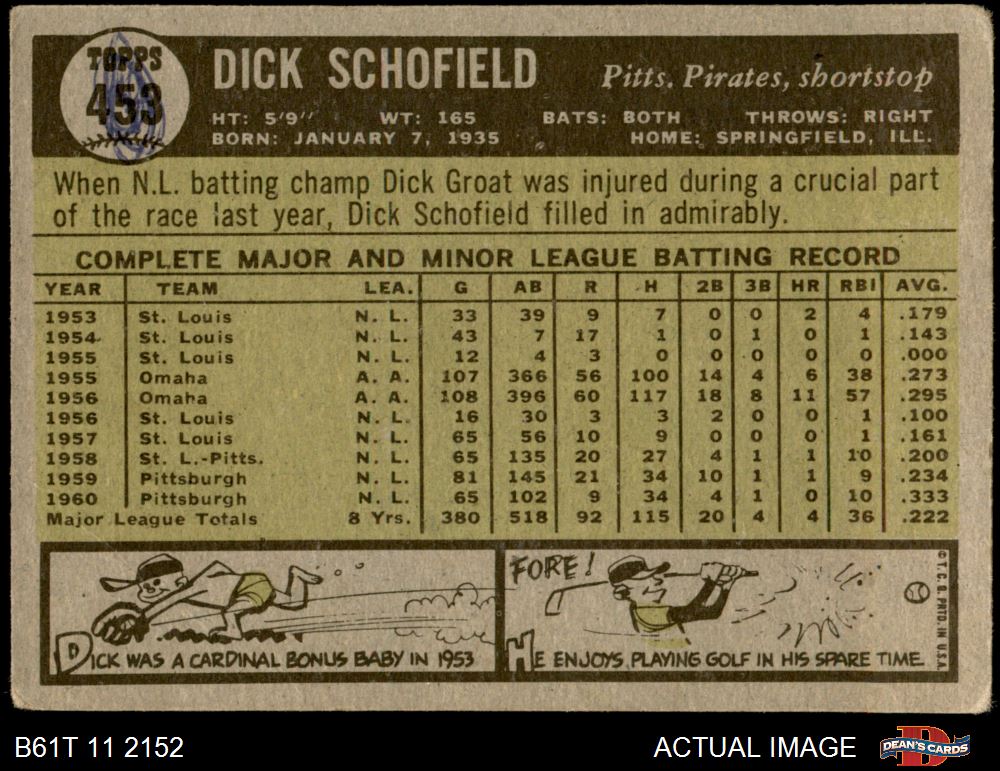 TOPPS
453

DICK SCHOFIELD

Pitts. Pirates, shortstop

HT: 5'9" WT: 165 BATS: BOTH THROWS: RIGHT
BORN: JANUARY 7, 1935 HOME: SPRINGFIELD, ILL.

When N.L. batting champ Dick Groat was injured during a crucial part of the race last year, Dick Schofield filled in admirably.

COMPLETE MAJOR AND MINOR LEAGUE BATTING RECORD

| YEAR | TEAM | LEA. | G | AB | R | H | 2B | 3B | HR | RBI | AVG. |
|---|---|---|---|---|---|---|---|---|---|---|---|
| 1953 | St. Louis | N. L. | 33 | 39 | 9 | 7 | 0 | 0 | 2 | 4 | .179 |
| 1954 | St. Louis | N. L. | 43 | 7 | 17 | 1 | 0 | 1 | 0 | 1 | .143 |
| 1955 | St. Louis | N. L. | 12 | 4 | 3 | 0 | 0 | 0 | 0 | 0 | .000 |
| 1955 | Omaha | A. A. | 107 | 366 | 56 | 100 | 14 | 4 | 6 | 38 | .273 |
| 1956 | Omaha | A. A. | 108 | 396 | 60 | 117 | 18 | 8 | 11 | 57 | .295 |
| 1956 | St. Louis | N. L. | 16 | 30 | 3 | 3 | 2 | 0 | 0 | 1 | .100 |
| 1957 | St. Louis | N. L. | 65 | 56 | 10 | 9 | 0 | 0 | 0 | 1 | .161 |
| 1958 | St. L.-Pitts. | N. L. | 65 | 135 | 20 | 27 | 4 | 1 | 1 | 10 | .200 |
| 1959 | Pittsburgh | N. L. | 81 | 145 | 21 | 34 | 10 | 1 | 1 | 9 | .234 |
| 1960 | Pittsburgh | N. L. | 65 | 102 | 9 | 34 | 4 | 1 | 0 | 10 | .333 |
| Major League Totals | | 8 Yrs. | 380 | 518 | 92 | 115 | 20 | 4 | 4 | 36 | .222 |

DICK WAS A CARDINAL BONUS BABY IN 1953

FORE!
HE ENJOYS PLAYING GOLF IN HIS SPARE TIME.

©T.C.G. PRTD. IN U.S.A.

B61T 11 2152

ACTUAL IMAGE

DEAN'S CARDS